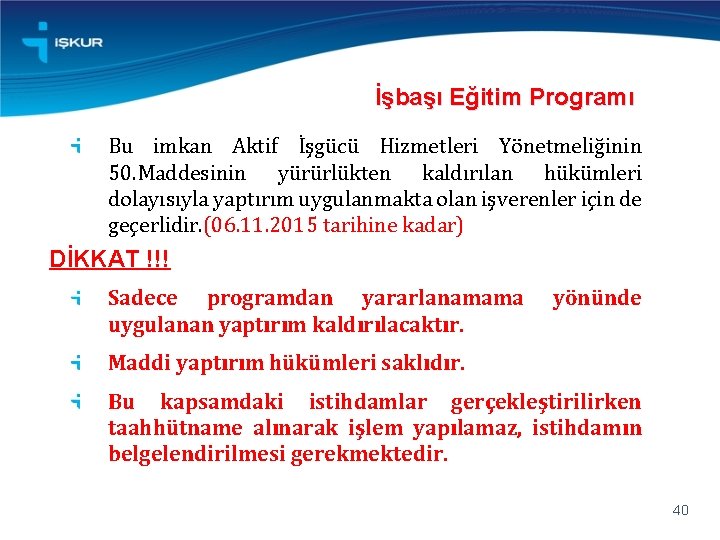 İŞKUR

İşbaşı Eğitim Programı

Bu imkan Aktif İşgücü Hizmetleri Yönetmeliğinin 50.Maddesinin yürürlükten kaldırılan hükümleri dolayısıyla yaptırım uygulanmakta olan işverenler için de geçerlidir.(06.11.2015 tarihine kadar)

DİKKAT !!!

Sadece programdan yararlanamama yönünde uygulanan yaptırım kaldırılacaktır.

Maddi yaptırım hükümleri saklıdır.

Bu kapsamdaki istihdamlar gerçekleştirilirken taahhütname alınarak işlem yapılamaz, istihdamın belgelendirilmesi gerekmektedir.

40